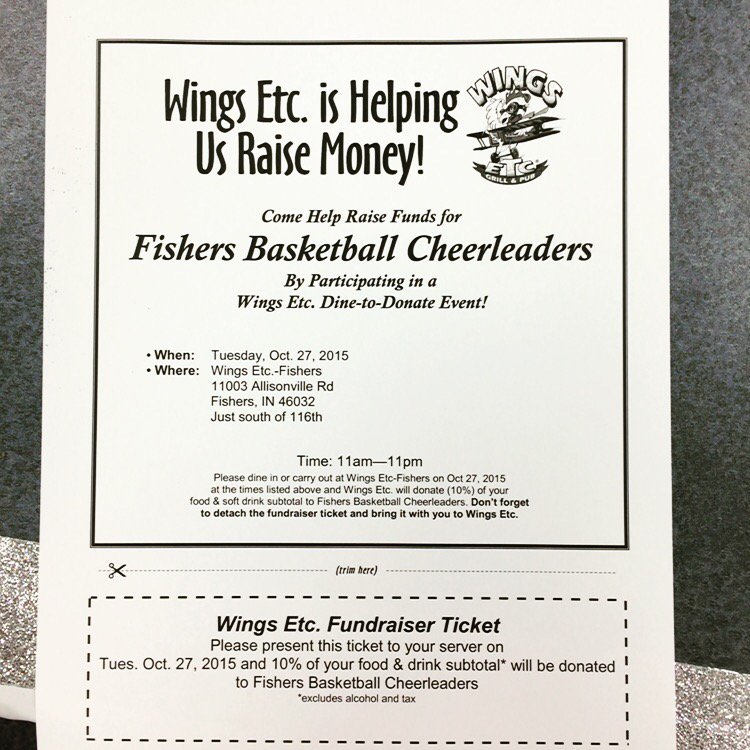 Wings Etc. is Helping Us Raise Money!

WINGS ETC GRILL & PUB

Come Help Raise Funds for

Fishers Basketball Cheerleaders

By Participating in a Wings Etc. Dine-to-Donate Event!

• When: Tuesday, Oct. 27, 2015
• Where: Wings Etc.-Fishers
11003 Allisonville Rd
Fishers, IN 46032
Just south of 116th

Time: 11am—11pm

Please dine in or carry out at Wings Etc-Fishers on Oct 27, 2015 at the times listed above and Wings Etc. will donate (10%) of your food & soft drink subtotal to Fishers Basketball Cheerleaders. Don't forget to detach the fundraiser ticket and bring it with you to Wings Etc.

(trim here)

Wings Etc. Fundraiser Ticket

Please present this ticket to your server on Tues. Oct. 27, 2015 and 10% of your food & drink subtotal* will be donated to Fishers Basketball Cheerleaders

*excludes alcohol and tax